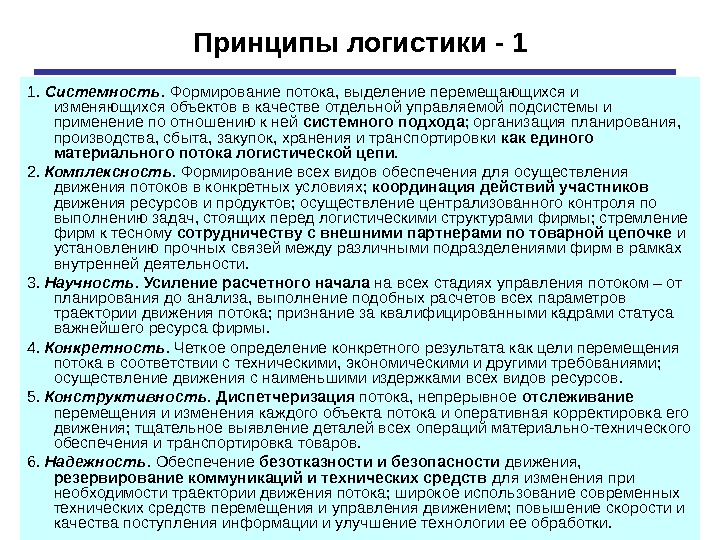 Принципы логистики - 1

1. Системность. Формирование потока, выделение перемещающихся и изменяющихся объектов в качестве отдельной управляемой подсистемы и применение по отношению к ней системного подхода; организация планирования, производства, сбыта, закупок, хранения и транспортировки как единого материального потока логистической цепи.

2. Комплексность. Формирование всех видов обеспечения для осуществления движения потоков в конкретных условиях; координация действий участников движения ресурсов и продуктов; осуществление централизованного контроля по выполнению задач, стоящих перед логистическими структурами фирмы; стремление фирм к тесному сотрудничеству с внешними партнерами по товарной цепочке и установлению прочных связей между различными подразделениями фирм в рамках внутренней деятельности.

3. Научность. Усиление расчетного начала на всех стадиях управления потоком – от планирования до анализа, выполнение подобных расчетов всех параметров траектории движения потока; признание за квалифицированными кадрами статуса важнейшего ресурса фирмы.

4. Конкретность. Четкое определение конкретного результата как цели перемещения потока в соответствии с техническими, экономическими и другими требованиями; осуществление движения с наименьшими издержками всех видов ресурсов.

5. Конструктивность. Диспетчеризация потока, непрерывное отслеживание перемещения и изменения каждого объекта потока и оперативная корректировка его движения; тщательное выявление деталей всех операций материально-технического обеспечения и транспортировка товаров.

6. Надежность. Обеспечение безотказности и безопасности движения, резервирование коммуникаций и технических средств для изменения при необходимости траектории движения потока; широкое использование современных технических средств перемещения и управления движением; повышение скорости и качества поступления информации и улучшение технологии ее обработки.